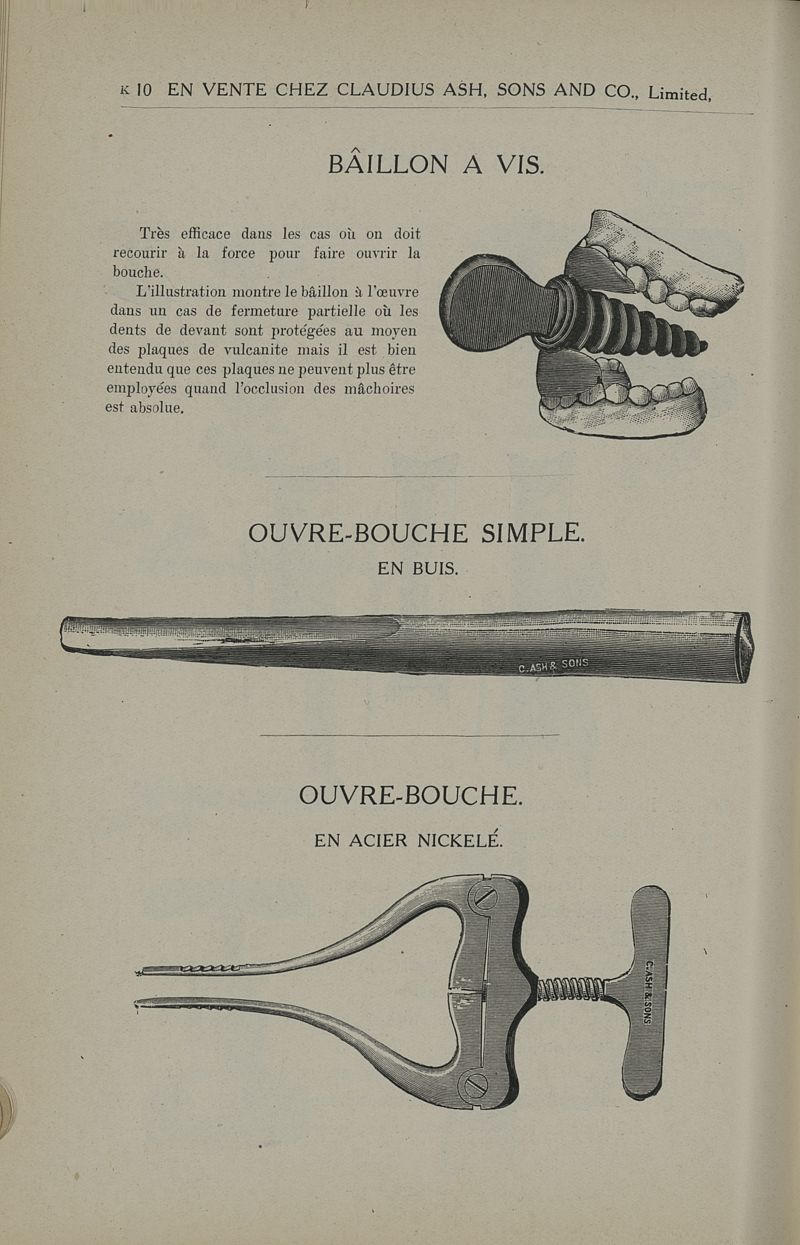 K 10 EN VENTE CHEZ CLAUDIUS ASH, SONS AND CO., Limited,

BÂILLON A VIS.

Très efficace dans les cas où on doit recourir à la force pour faire ouvrir la bouche.

L'illustration montre le bâillon à l'œuvre dans un cas de fermeture partielle où les dents de devant sont protégées au moyen des plaques de vulcanite mais il est bien entendu que ces plaques ne peuvent plus être employées quand l'occlusion des mâchoires est absolue.

OUVRE-BOUCHE SIMPLE.

EN BUIS.

C. ASH & SONS

OUVRE-BOUCHE.

EN ACIER NICKELÉ.

C. ASH & SONS